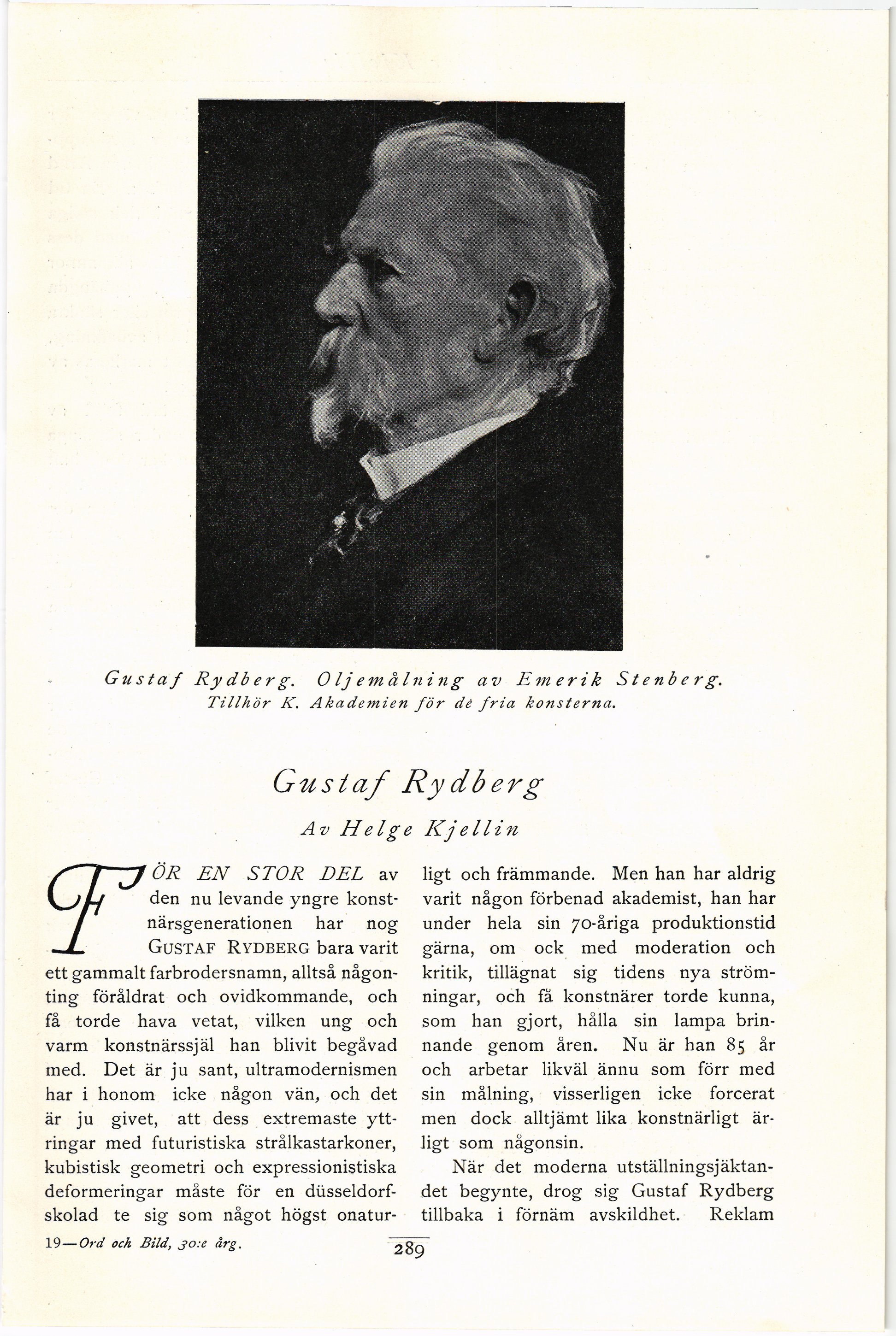 Gustaf Rydberg. Oljemålning av Emerik Stenberg.
Tillhör K. Akademien för de fria konsterna.

Gustaf Rydberg

Av Helge Kjellin

FÖR EN STOR DEL av den nu levande yngre konstnärsgenerationen har nog GUSTAF RYDBERG bara varit ett gammalt farbrodersnamn, alltså någonting föråldrat och ovidkommande, och få torde hava vetat, vilken ung och varm konstnärssjäl han blivit begåvad med. Det är ju sant, ultramodernismen har i honom icke någon vän, och det är ju givet, att dess extremaste yttringar med futuristiska strålkastarkoner, kubistisk geometri och expressionistiska deformeringar måste för en düsseldorfskolad te sig som något högst onaturligt och främmande. Men han har aldrig varit någon förbenad akademist, han har under hela sin 70-åriga produktionstid gärna, om ock med moderation och kritik, tillägnat sig tidens nya strömningar, och få konstnärer torde kunna, som han gjort, hålla sin lampa brinnande genom åren. Nu är han 85 år och arbetar likväl ännu som förr med sin målning, visserligen icke forcerat men dock alltjämt lika konstnärligt ärligt som någonsin.

När det moderna utställningsjäktandet begynte, drog sig Gustaf Rydberg tillbaka i förnäm avskildhet. Reklam

19—Ord och Bild, 30:e årg.

289